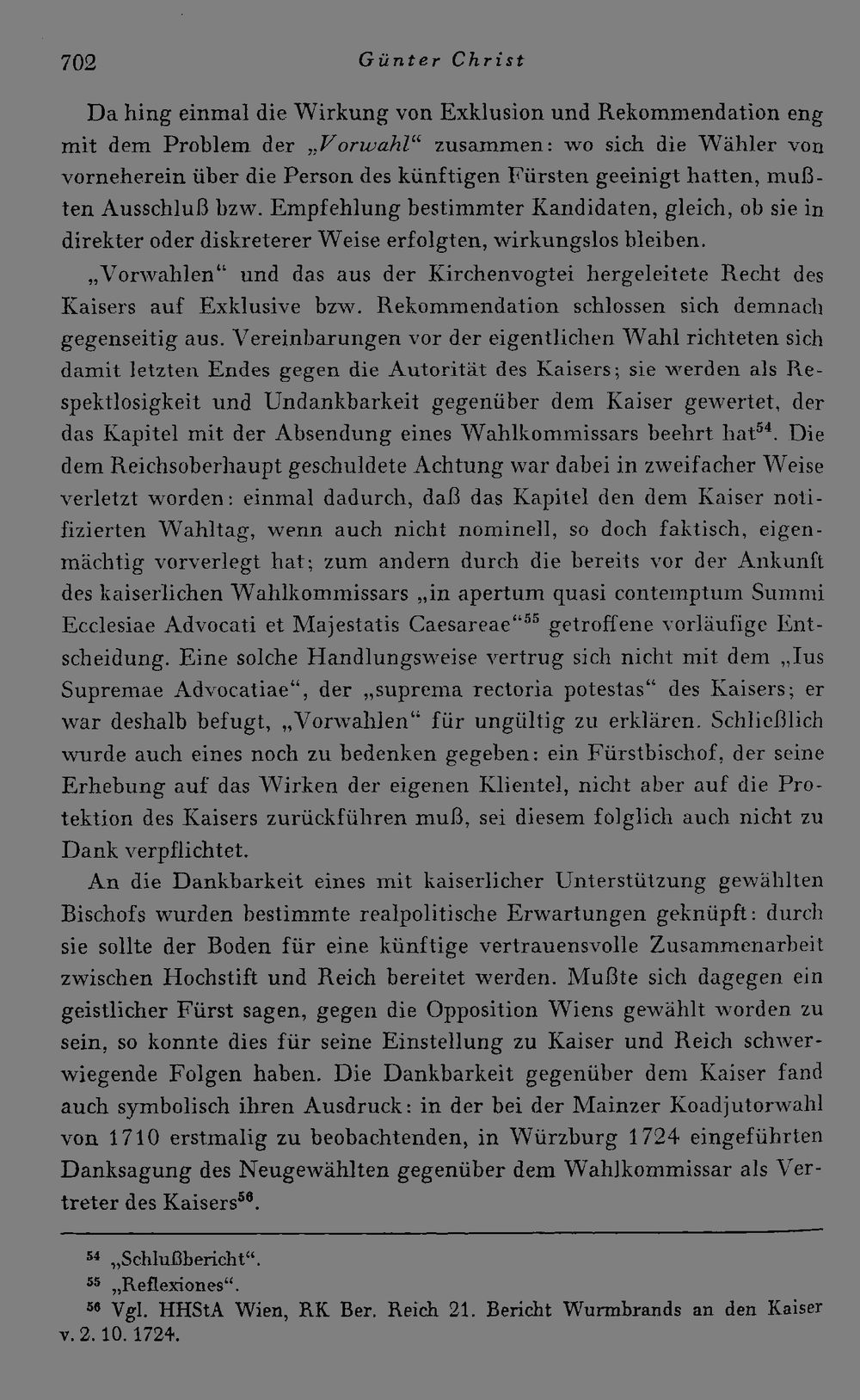 702 Günter Christ

Da hing einmal die Wirkung von Exklusion und Rekommendation eng mit dem Problem der „Vorwahl“ zusammen: wo sich die Wähler von vorneherein über die Person des künftigen Fürsten geeinigt hatten, mußten Ausschluß bzw. Empfehlung bestimmter Kandidaten, gleich, ob sie in direkter oder diskreterer Weise erfolgten, wirkungslos bleiben.

„Vorwahlen“ und das aus der Kirchenvogtei hergeleitete Recht des Kaisers auf Exklusive bzw. Rekommendation schlossen sich demnach gegenseitig aus. Vereinbarungen vor der eigentlichen Wahl richteten sich damit letzten Endes gegen die Autorität des Kaisers; sie werden als Respektlosigkeit und Undankbarkeit gegenüber dem Kaiser gewertet, der das Kapitel mit der Absendung eines Wahlkommissars beehrt hat$^{54}$. Die dem Reichsoberhaupt geschuldete Achtung war dabei in zweifacher Weise verletzt worden: einmal dadurch, daß das Kapitel den dem Kaiser notifizierten Wahltag, wenn auch nicht nominell, so doch faktisch, eigenmächtig vorverlegt hat; zum andern durch die bereits vor der Ankunft des kaiserlichen Wahlkommissars „in apertum quasi contemptum Summi Ecclesiae Advocati et Majestatis Caesareae“$^{55}$ getroffene vorläufige Entscheidung. Eine solche Handlungsweise vertrug sich nicht mit dem „Ius Supremae Advocatiae“, der „suprema rectoria potestas“ des Kaisers; er war deshalb befugt, „Vorwahlen“ für ungültig zu erklären. Schließlich wurde auch eines noch zu bedenken gegeben: ein Fürstbischof, der seine Erhebung auf das Wirken der eigenen Klientel, nicht aber auf die Protektion des Kaisers zurückführen muß, sei diesem folglich auch nicht zu Dank verpflichtet.

An die Dankbarkeit eines mit kaiserlicher Unterstützung gewählten Bischofs wurden bestimmte realpolitische Erwartungen geknüpft: durch sie sollte der Boden für eine künftige vertrauensvolle Zusammenarbeit zwischen Hochstift und Reich bereitet werden. Mußte sich dagegen ein geistlicher Fürst sagen, gegen die Opposition Wiens gewählt worden zu sein, so konnte dies für seine Einstellung zu Kaiser und Reich schwerwiegende Folgen haben. Die Dankbarkeit gegenüber dem Kaiser fand auch symbolisch ihren Ausdruck: in der bei der Mainzer Koadjutorwahl von 1710 erstmalig zu beobachtenden, in Würzburg 1724 eingeführten Danksagung des Neugewählten gegenüber dem Wahlkommissar als Vertreter des Kaisers$^{56}$.

$^{54}$ „Schlußbericht“.
$^{55}$ „Reflexiones“.
$^{56}$ Vgl. HHStA Wien, RK Ber. Reich 21. Bericht Wurmbrands an den Kaiser v. 2. 10. 1724.